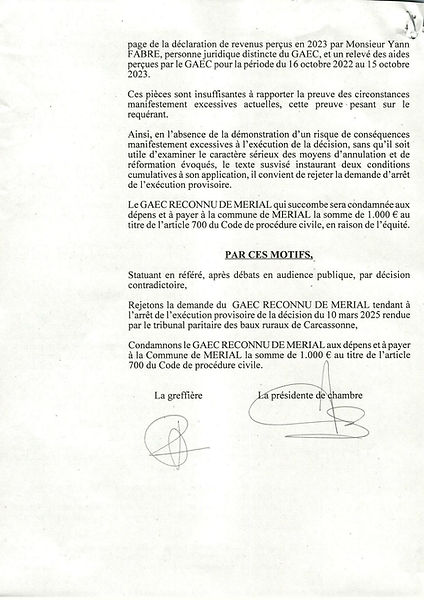 4

page de la déclaration de revenus perçus en 2023 par Monsieur Yann FABRE, personne juridique distincte du GAEC, et un relevé des aides perçues par le GAEC pour la période du 16 octobre 2022 au 15 octobre 2023.

Ces pièces sont insuffisantes à rapporter la preuve des circonstances manifestement excessives actuelles, cette preuve pesant sur le requérant.

Ainsi, en l'absence de la démonstration d'un risque de conséquences manifestement excessives à l'exécution de la décision, sans qu'il soit utile d'examiner le caractère sérieux des moyens d'annulation et de réformation évoqués, le texte susvisé instaurant deux conditions cumulatives à son application, il convient de rejeter la demande d'arrêt de l'exécution provisoire.

Le GAEC RECONNU DE MERIAL qui succombe sera condamnée aux dépens et à payer à la commune de MERIAL la somme de 1.000 € au titre de l'article 700 du Code de procédure civile, en raison de l'équité.

PAR CES MOTIFS,

Statuant en référé, après débats en audience publique, par décision contradictoire,

Rejetons la demande du GAEC RECONNU DE MERIAL tendant à l'arrêt de l'exécution provisoire de la décision du 10 mars 2025 rendue par le tribunal paritaire des baux ruraux de Carcassonne,

Condamnons le GAEC RECONNU DE MERIAL aux dépens et à payer à la Commune de MERIAL la somme de 1.000 € au titre de l'article 700 du Code de procédure civile.

La greffière

La présidente de chambre